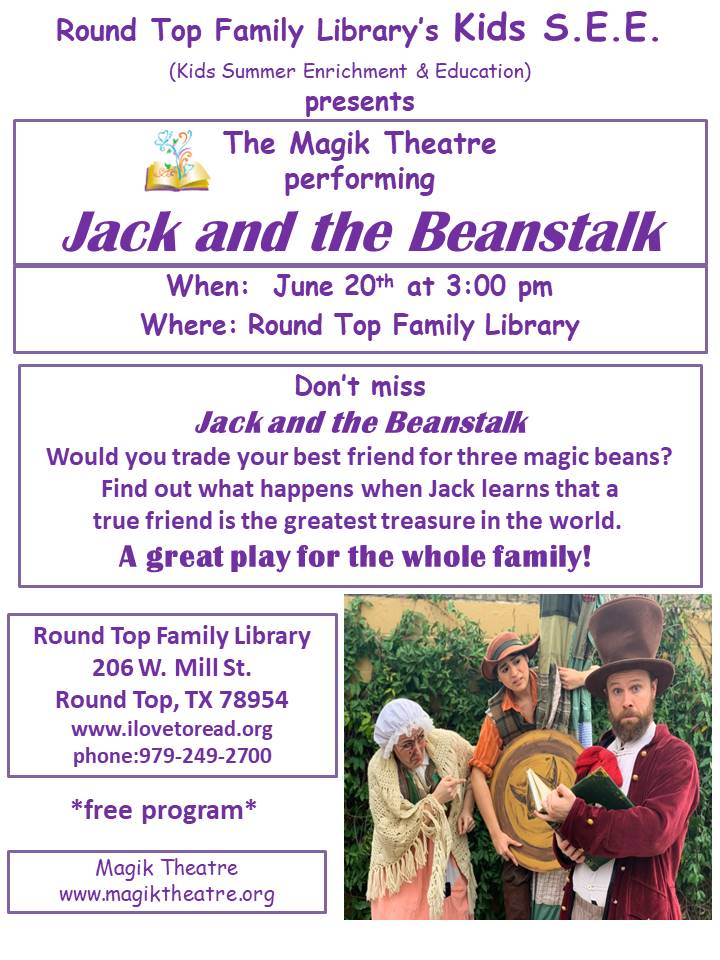 Round Top Family Library's Kids S.E.E.
(Kids Summer Enrichment & Education)
presents

The Magik Theatre
performing
Jack and the Beanstalk

When: June 20th at 3:00 pm
Where: Round Top Family Library

Don't miss
Jack and the Beanstalk
Would you trade your best friend for three magic beans? Find out what happens when Jack learns that a true friend is the greatest treasure in the world.
A great play for the whole family!

Round Top Family Library
206 W. Mill St.
Round Top, TX 78954
www.ilovetoread.org
phone:979-249-2700

*free program*

Magik Theatre
www.magiktheatre.org